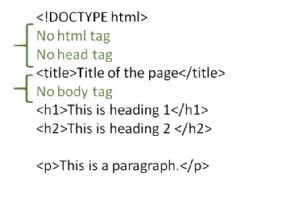 <!DOCTYPE html>
No html tag
No head tag
<title>Title of the page</title>
No body tag
<h1>This is heading 1</h1>
<h2>This is heading 2 </h2>

<p>This is a paragraph.</p>